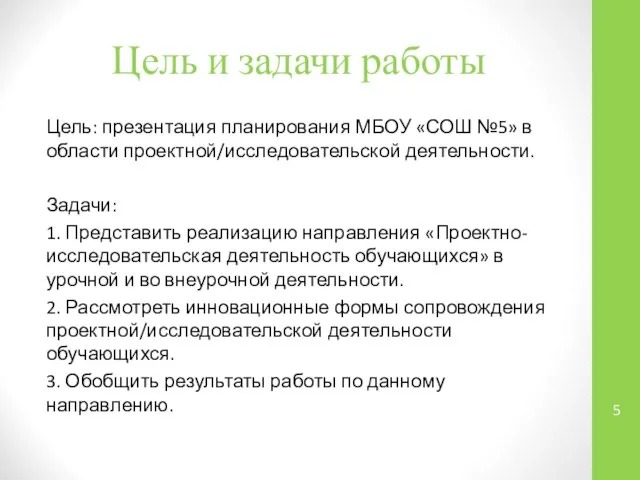 Цель и задачи работы

Цель: презентация планирования МБОУ «СОШ №5» в области проектной/исследовательской деятельности.

Задачи:

1. Представить реализацию направления «Проектно-исследовательская деятельность обучающихся» в урочной и во внеурочной деятельности.

2. Рассмотреть инновационные формы сопровождения проектной/исследовательской деятельности обучающихся.

3. Обобщить результаты работы по данному направлению.

5